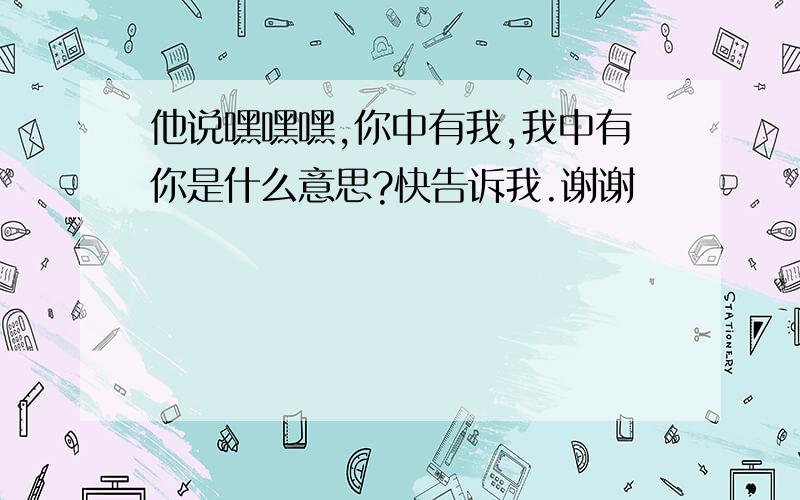 他说嘿嘿嘿,你中有我,我中有你是什么意思?快告诉我.谢谢

STATIONERY